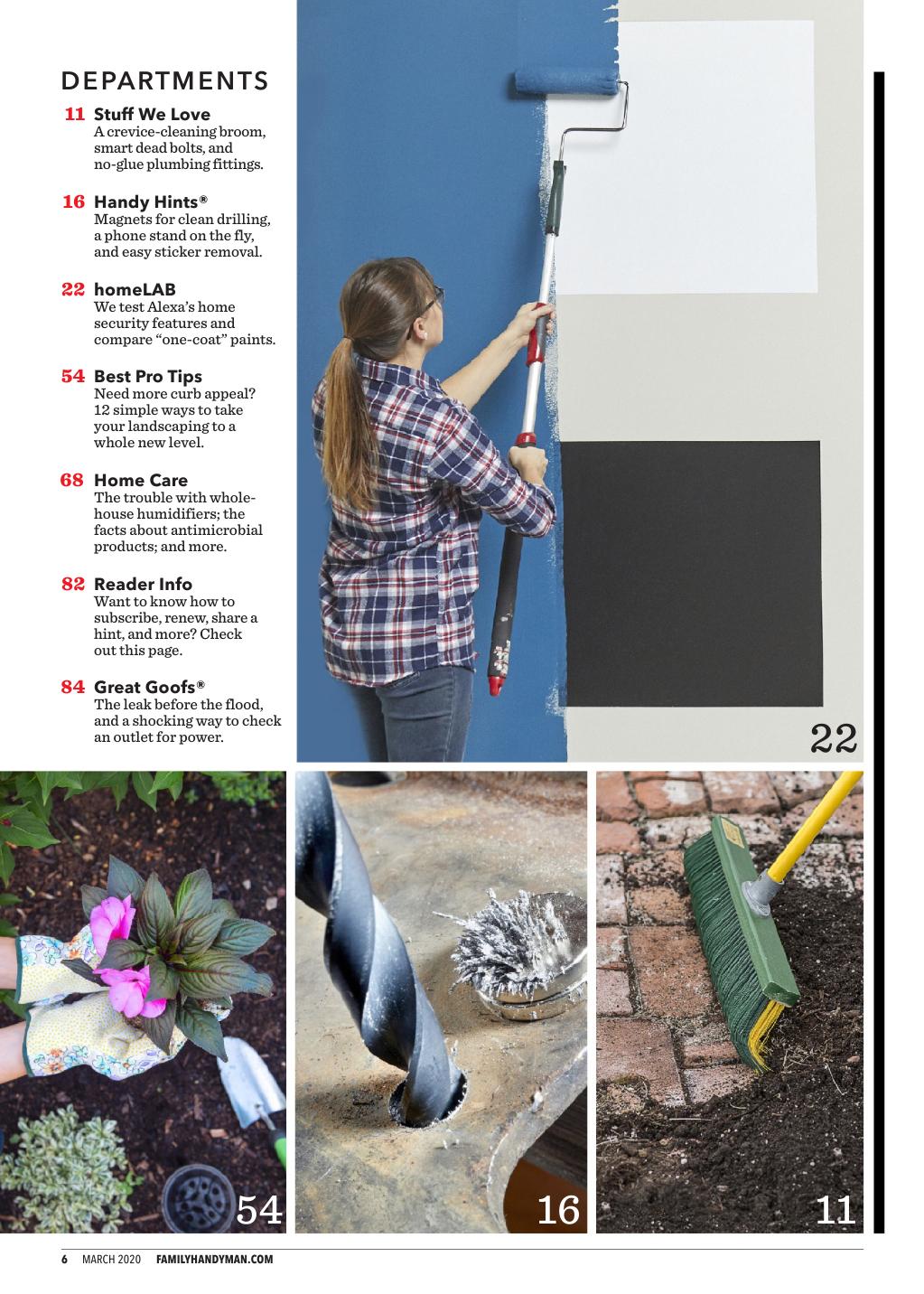 DEPARTMENTS

11 Stuff We Love
A crevice-cleaning broom, smart dead bolts, and no-glue plumbing fittings.

16 Handy Hints®
Magnets for clean drilling, a phone stand on the fly, and easy sticker removal.

22 homeLAB
We test Alexa's home security features and compare "one-coat" paints.

54 Best Pro Tips
Need more curb appeal? 12 simple ways to take your landscaping to a whole new level.

68 Home Care
The trouble with whole-house humidifiers; the facts about antimicrobial products; and more.

82 Reader Info
Want to know how to subscribe, renew, share a hint, and more? Check out this page.

84 Great Goofs®
The leak before the flood, and a shocking way to check an outlet for power.

22

54

16

11

6 MARCH 2020 FAMILYHANDYMAN.COM